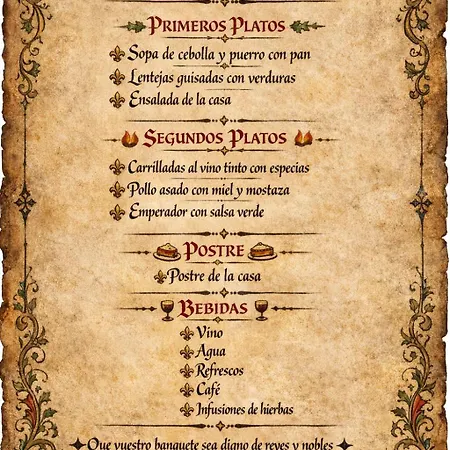 PRIMEROS PLATOS

Sopa de cebolla y puerro con pan
Lentejas guisadas con verduras
Ensalada de la casa

SEGUNDOS PLATOS

Carrilladas al vino tinto con especias
Pollo asado con miel y mostaza
Emperador con salsa verde

POSTRE

Postre de la casa

BEBIDAS

Vino
Agua
Refrescos
Café
Infusiones de hierbas

Que vuestro banquete sea digno de reyes y nobles